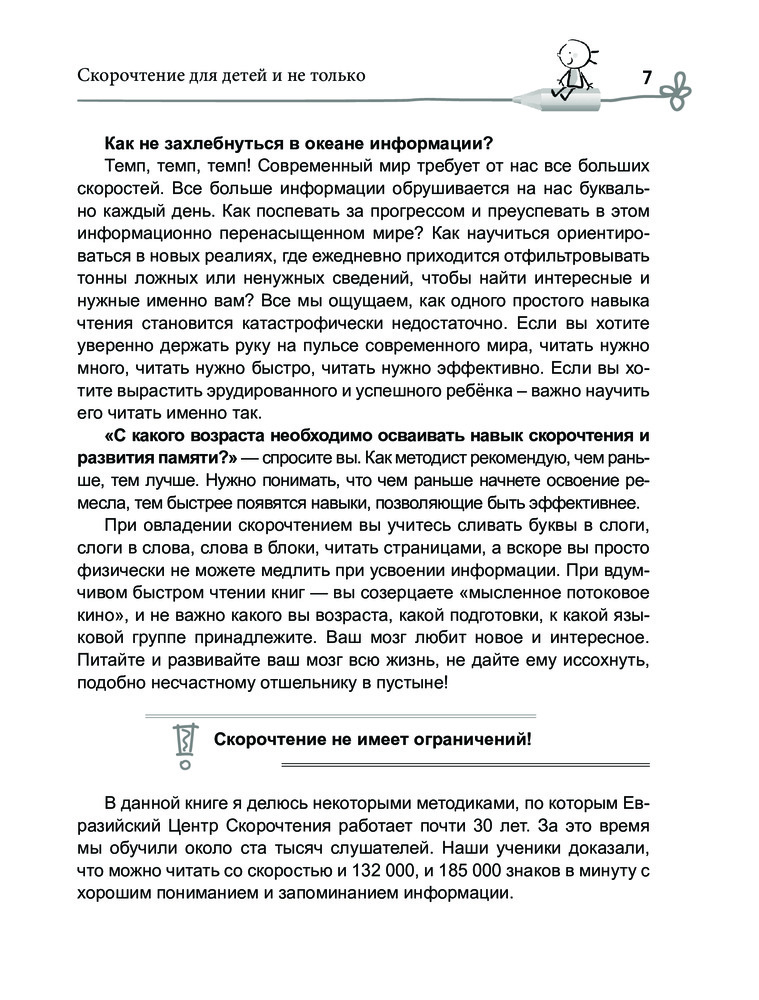 Скорочтение для детей и не только 7

**Как не захлебнуться в океане информации?**

Темп, темп, темп! Современный мир требует от нас все больших скоростей. Все больше информации обрушивается на нас буквально каждый день. Как поспевать за прогрессом и преуспевать в этом информационно перенасыщенном мире? Как научиться ориентироваться в новых реалиях, где ежедневно приходится отфильтровывать тонны ложных или ненужных сведений, чтобы найти интересные и нужные именно вам? Все мы ощущаем, как одного простого навыка чтения становится катастрофически недостаточно. Если вы хотите уверенно держать руку на пульсе современного мира, читать нужно много, читать нужно быстро, читать нужно эффективно. Если вы хотите вырастить эрудированного и успешного ребёнка – важно научить его читать именно так.

**«С какого возраста необходимо осваивать навык скорочтения и развития памяти?»** — спросите вы. Как методист рекомендую, чем раньше, тем лучше. Нужно понимать, что чем раньше начнете освоение ремесла, тем быстрее появятся навыки, позволяющие быть эффективнее.

При овладении скорочтением вы учитесь сливать буквы в слоги, слоги в слова, слова в блоки, читать страницами, а вскоре вы просто физически не можете медлить при усвоении информации. При вдумчивом быстром чтении книг — вы созерцаете «мысленное потоковое кино», и не важно какого вы возраста, какой подготовки, к какой языковой группе принадлежите. Ваш мозг любит новое и интересное. Питайте и развивайте ваш мозг всю жизнь, не дайте ему иссохнуть, подобно несчастному отшельнику в пустыне!

**Скорочтение не имеет ограничений!**

В данной книге я делюсь некоторыми методиками, по которым Евразийский Центр Скорочтения работает почти 30 лет. За это время мы обучили около ста тысяч слушателей. Наши ученики доказали, что можно читать со скоростью и 132 000, и 185 000 знаков в минуту с хорошим пониманием и запоминанием информации.